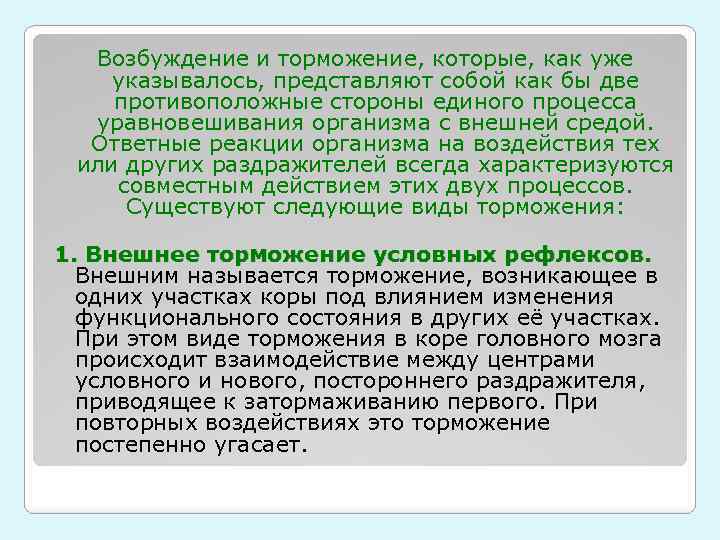 Возбуждение и торможение, которые, как уже указывалось, представляют собой как бы две противоположные стороны единого процесса уравновешивания организма с внешней средой. Ответные реакции организма на воздействия тех или других раздражителей всегда характеризуются совместным действием этих двух процессов. Существуют следующие виды торможения:

1. Внешнее торможение условных рефлексов. Внешним называется торможение, возникающее в одних участках коры под влиянием изменения функционального состояния в других её участках. При этом виде торможения в коре головного мозга происходит взаимодействие между центрами условного и нового, постороннего раздражителя, приводящее к затормаживанию первого. При повторных воздействиях это торможение постепенно угасает.